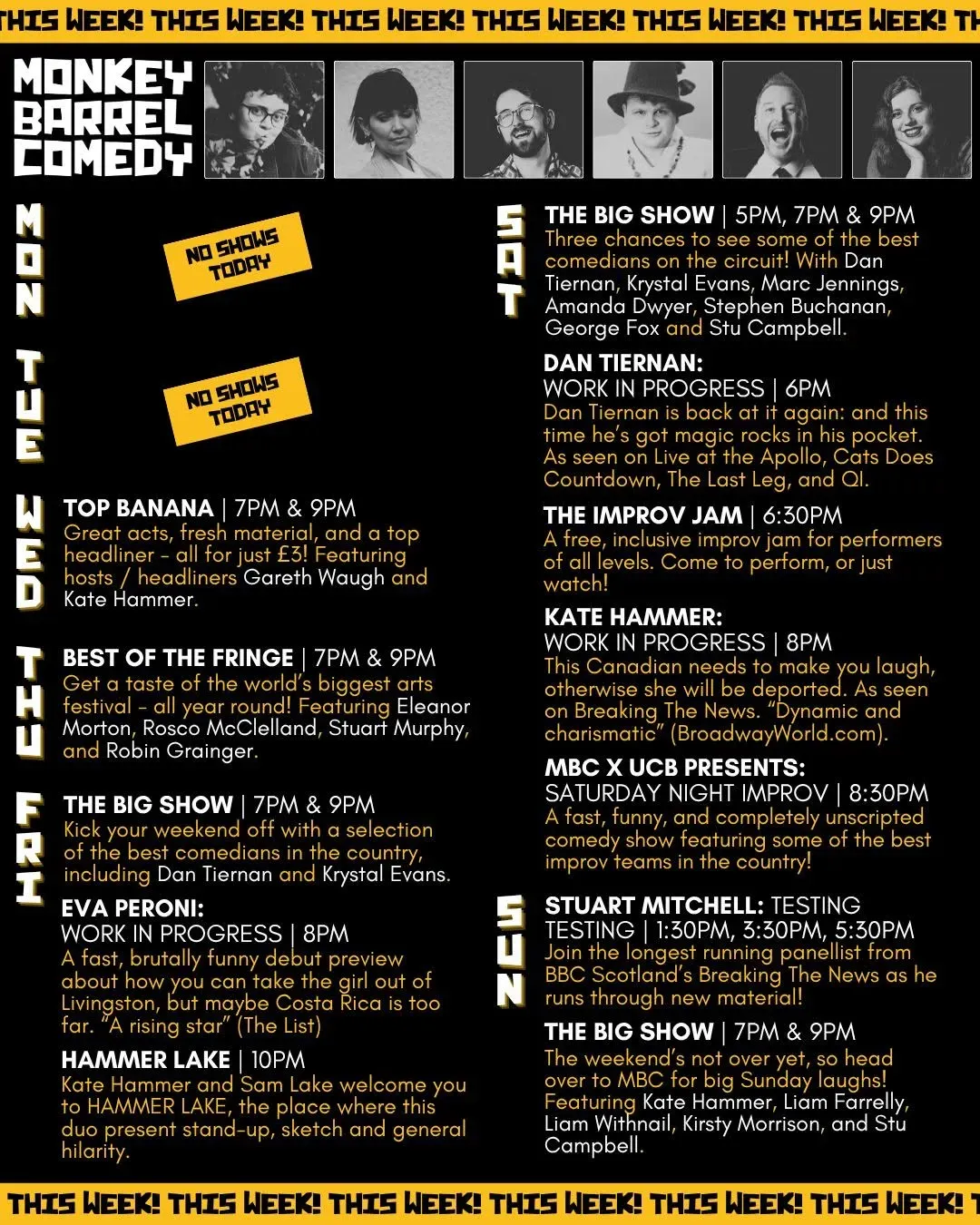 THIS WEEK! THIS WEEK! THIS WEEK! THIS WEEK! THIS WEEK! THIS WEEK! TH

MONKEY BARREL COMEDY

MON

NO SHOWS TODAY

TUE

NO SHOWS TODAY

WED

TOP BANANA | 7PM & 9PM
Great acts, fresh material, and a top headliner - all for just £3! Featuring hosts / headliners Gareth Waugh and Kate Hammer.

THU

BEST OF THE FRINGE | 7PM & 9PM
Get a taste of the world's biggest arts festival - all year round! Featuring Eleanor Morton, Rosco McClelland, Stuart Murphy, and Robin Grainger.

FRI

THE BIG SHOW | 7PM & 9PM
Kick your weekend off with a selection of the best comedians in the country, including Dan Tiernan and Krystal Evans.

EVA PERONI:
WORK IN PROGRESS | 8PM
A fast, brutally funny debut preview about how you can take the girl out of Livingston, but maybe Costa Rica is too far. "A rising star" (The List)

HAMMER LAKE | 10PM
Kate Hammer and Sam Lake welcome you to HAMMER LAKE, the place where this duo present stand-up, sketch and general hilarity.

SAT

THE BIG SHOW | 5PM, 7PM & 9PM
Three chances to see some of the best comedians on the circuit! With Dan Tiernan, Krystal Evans, Marc Jennings, Amanda Dwyer, Stephen Buchanan, George Fox and Stu Campbell.

DAN TIERNAN:
WORK IN PROGRESS | 6PM
Dan Tiernan is back at it again: and this time he's got magic rocks in his pocket. As seen on Live at the Apollo, Cats Does Countdown, The Last Leg, and QI.

THE IMPROV JAM | 6:30PM
A free, inclusive improv jam for performers of all levels. Come to perform, or just watch!

KATE HAMMER:
WORK IN PROGRESS | 8PM
This Canadian needs to make you laugh, otherwise she will be deported. As seen on Breaking The News. "Dynamic and charismatic" (BroadwayWorld.com).

MBC X UCB PRESENTS:
SATURDAY NIGHT IMPROV | 8:30PM
A fast, funny, and completely unscripted comedy show featuring some of the best improv teams in the country!

SUN

STUART MITCHELL: TESTING TESTING | 1:30PM, 3:30PM, 5:30PM
Join the longest running panellist from BBC Scotland's Breaking The News as he runs through new material!

THE BIG SHOW | 7PM & 9PM
The weekend's not over yet, so head over to MBC for big Sunday laughs! Featuring Kate Hammer, Liam Farrelly, Liam Withnail, Kirsty Morrison, and Stu Campbell.

THIS WEEK! THIS WEEK! THIS WEEK! THIS WEEK! THIS WEEK! THIS WEEK! T